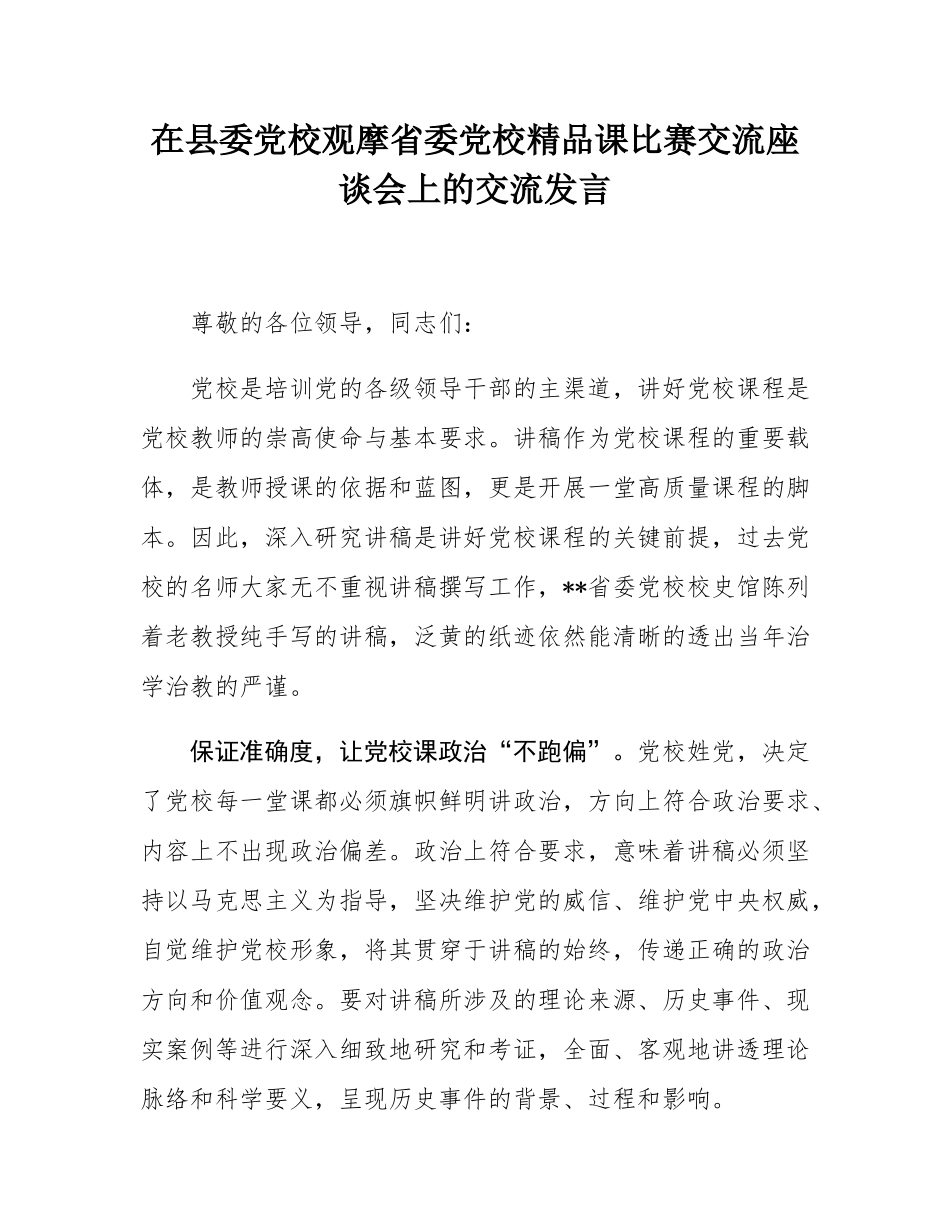 在县委党校观摩省委党校精品课比赛交流座谈会上的交流发言

尊敬的各位领导，同志们：

党校是培训党的各级领导干部的主渠道，讲好党校课程是党校教师的崇高使命与基本要求。讲稿作为党校课程的重要载体，是教师授课的依据和蓝图，更是开展一堂高质量课程的脚本。因此，深入研究讲稿是讲好党校课程的关键前提，过去党校的名师大家无不重视讲稿撰写工作，**省委党校校史馆陈列着老教授纯手写的讲稿，泛黄的纸迹依然能清晰的透出当年治学治教的严谨。

保证准确度，让党校课政治“不跑偏”。党校姓党，决定了党校每一堂课都必须旗帜鲜明讲政治，方向上符合政治要求、内容上不出现政治偏差。政治上符合要求，意味着讲稿必须坚持以马克思主义为指导，坚决维护党的威信、维护党中央权威，自觉维护党校形象，将其贯穿于讲稿的始终，传递正确的政治方向和价值观念。要对讲稿所涉及的理论来源、历史事件、现实案例等进行深入细致地研究和考证，全面、客观地讲透理论脉络和科学要义，呈现历史事件的背景、过程和影响。